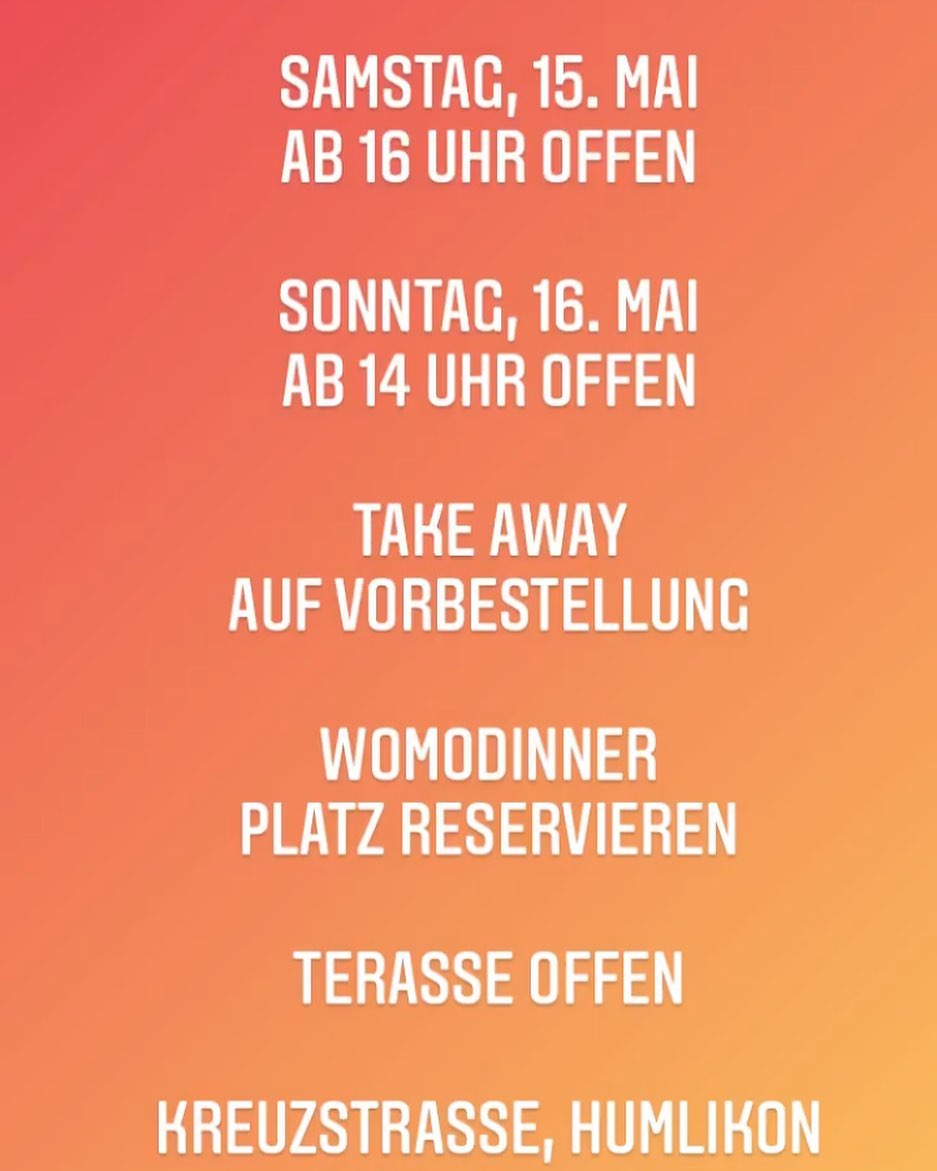 SAMSTAG, 15. MAI
AB 16 UHR OFFEN

SONNTAG, 16. MAI
AB 14 UHR OFFEN

TAKE AWAY
AUF VORBESTELLUNG

WOMODINNER
PLATZ RESERVIEREN

TERASSE OFFEN

KREUZSTRASSE, HUMLIKON